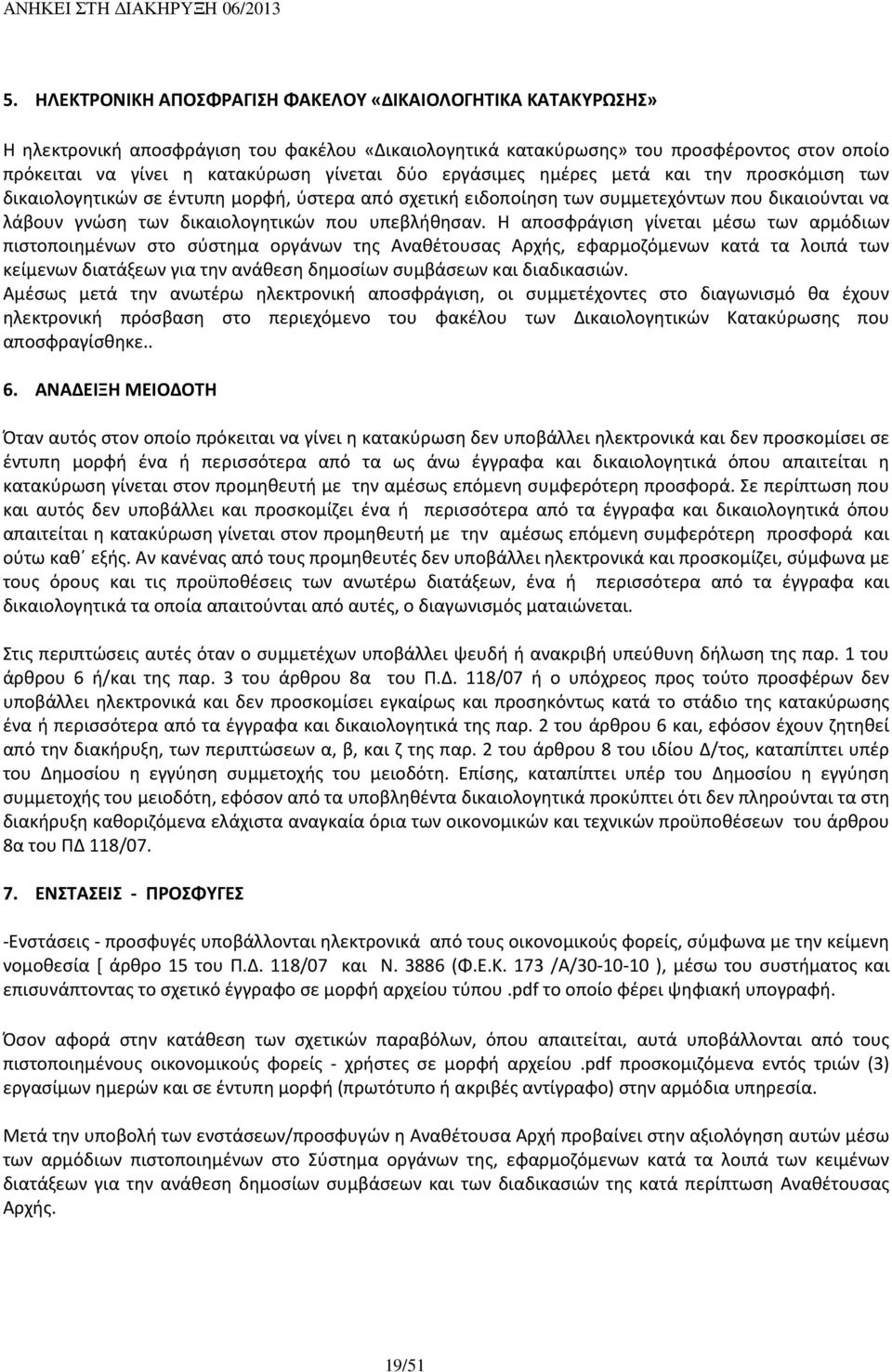 ΑΝΗΚΕΙ ΣΤΗ ΔΙΑΚΗΡΥΞΗ 06/2013

5. ΗΛΕΚΤΡΟΝΙΚΗ ΑΠΟΣΦΡΑΓΙΣΗ ΦΑΚΕΛΟΥ «ΔΙΚΑΙΟΛΟΓΗΤΙΚΑ ΚΑΤΑΚΥΡΩΣΗΣ»

Η ηλεκτρονική αποσφράγιση του φακέλου «Δικαιολογητικά κατακύρωσης» του προσφέροντος στον οποίο πρόκειται να γίνει η κατακύρωση γίνεται δύο εργάσιμες ημέρες μετά και την προσκόμιση των δικαιολογητικών σε έντυπη μορφή, ύστερα από σχετική ειδοποίηση των συμμετεχόντων που δικαιούνται να λάβουν γνώση των δικαιολογητικών που υπεβλήθησαν. Η αποσφράγιση γίνεται μέσω των αρμόδιων πιστοποιημένων στο σύστημα οργάνων της Αναθέτουσας Αρχής, εφαρμοζόμενων κατά τα λοιπά των κείμενων διατάξεων για την ανάθεση δημοσίων συμβάσεων και διαδικασιών.
Αμέσως μετά την ανωτέρω ηλεκτρονική αποσφράγιση, οι συμμετέχοντες στο διαγωνισμό θα έχουν ηλεκτρονική πρόσβαση στο περιεχόμενο του φακέλου των Δικαιολογητικών Κατακύρωσης που αποσφραγίσθηκε..

6. ΑΝΑΔΕΙΞΗ ΜΕΙΟΔΟΤΗ

Όταν αυτός στον οποίο πρόκειται να γίνει η κατακύρωση δεν υποβάλλει ηλεκτρονικά και δεν προσκομίσει σε έντυπη μορφή ένα ή περισσότερα από τα ως άνω έγγραφα και δικαιολογητικά όπου απαιτείται η κατακύρωση γίνεται στον προμηθευτή με την αμέσως επόμενη συμφερότερη προσφορά. Σε περίπτωση που και αυτός δεν υποβάλλει και προσκομίζει ένα ή περισσότερα από τα έγγραφα και δικαιολογητικά όπου απαιτείται η κατακύρωση γίνεται στον προμηθευτή με την αμέσως επόμενη συμφερότερη προσφορά και ούτω καθ΄ εξής. Αν κανένας από τους προμηθευτές δεν υποβάλλει ηλεκτρονικά και προσκομίζει, σύμφωνα με τους όρους και τις προϋποθέσεις των ανωτέρω διατάξεων, ένα ή περισσότερα από τα έγγραφα και δικαιολογητικά τα οποία απαιτούνται από αυτές, ο διαγωνισμός ματαιώνεται.

Στις περιπτώσεις αυτές όταν ο συμμετέχων υποβάλλει ψευδή ή ανακριβή υπεύθυνη δήλωση της παρ. 1 του άρθρου 6 ή/και της παρ. 3 του άρθρου 8α του Π.Δ. 118/07 ή ο υπόχρεος προς τούτο προσφέρων δεν υποβάλλει ηλεκτρονικά και δεν προσκομίσει εγκαίρως και προσηκόντως κατά το στάδιο της κατακύρωσης ένα ή περισσότερα από τα έγγραφα και δικαιολογητικά της παρ. 2 του άρθρου 6 και, εφόσον έχουν ζητηθεί από την διακήρυξη, των περιπτώσεων α, β, και ζ της παρ. 2 του άρθρου 8 του ιδίου Δ/τος, καταπίπτει υπέρ του Δημοσίου η εγγύηση συμμετοχής του μειοδότη. Επίσης, καταπίπτει υπέρ του Δημοσίου η εγγύηση συμμετοχής του μειοδότη, εφόσον από τα υποβληθέντα δικαιολογητικά προκύπτει ότι δεν πληρούνται τα στη διακήρυξη καθοριζόμενα ελάχιστα αναγκαία όρια των οικονομικών και τεχνικών προϋποθέσεων του άρθρου 8α του ΠΔ 118/07.

7. ΕΝΣΤΑΣΕΙΣ - ΠΡΟΣΦΥΓΕΣ

-Ενστάσεις - προσφυγές υποβάλλονται ηλεκτρονικά από τους οικονομικούς φορείς, σύμφωνα με την κείμενη νομοθεσία [ άρθρο 15 του Π.Δ. 118/07 και Ν. 3886 (Φ.Ε.Κ. 173 /Α/30-10-10 ), μέσω του συστήματος και επισυνάπτοντας το σχετικό έγγραφο σε μορφή αρχείου τύπου .pdf το οποίο φέρει ψηφιακή υπογραφή.

Όσον αφορά στην κατάθεση των σχετικών παραβόλων, όπου απαιτείται, αυτά υποβάλλονται από τους πιστοποιημένους οικονομικούς φορείς - χρήστες σε μορφή αρχείου .pdf προσκομιζόμενα εντός τριών (3) εργασίμων ημερών και σε έντυπη μορφή (πρωτότυπο ή ακριβές αντίγραφο) στην αρμόδια υπηρεσία.

Μετά την υποβολή των ενστάσεων/προσφυγών η Αναθέτουσα Αρχή προβαίνει στην αξιολόγηση αυτών μέσω των αρμόδιων πιστοποιημένων στο Σύστημα οργάνων της, εφαρμοζόμενων κατά τα λοιπά των κειμένων διατάξεων για την ανάθεση δημοσίων συμβάσεων και των διαδικασιών της κατά περίπτωση Αναθέτουσας Αρχής.

19/51